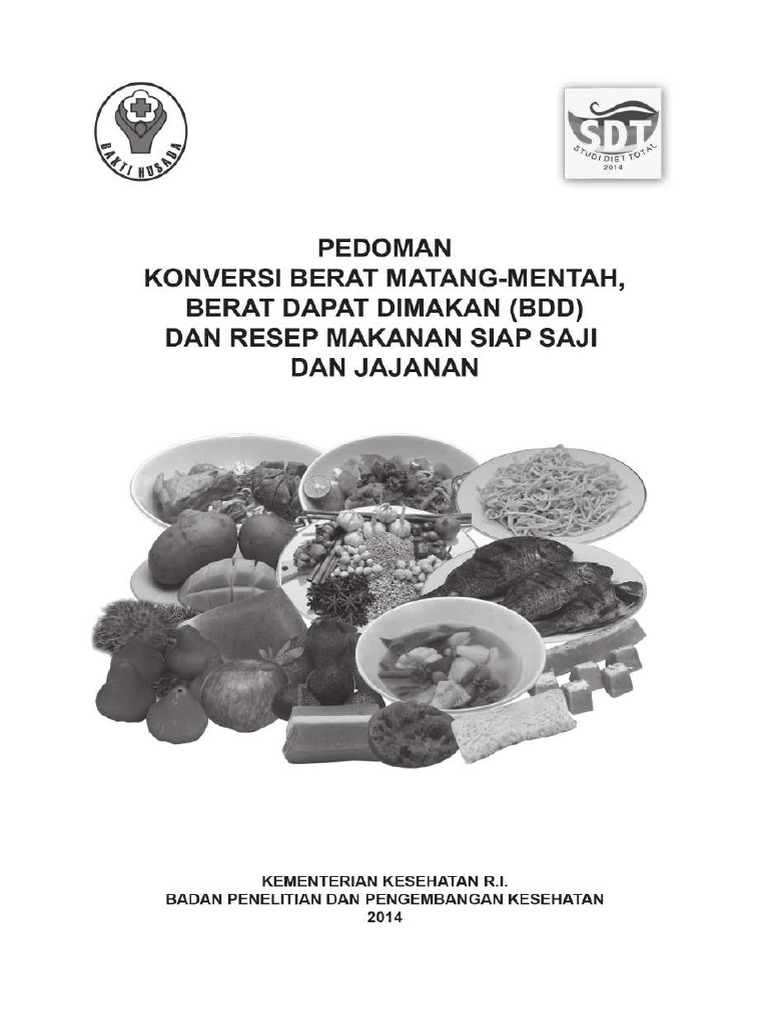 BAKTI HUSADA

SDT
STUDI DIET TOTAL
2014

PEDOMAN
KONVERSI BERAT MATANG-MENTAH,
BERAT DAPAT DIMAKAN (BDD)
DAN RESEP MAKANAN SIAP SAJI
DAN JAJANAN

KEMENTERIAN KESEHATAN R.I.
BADAN PENELITIAN DAN PENGEMBANGAN KESEHATAN
2014